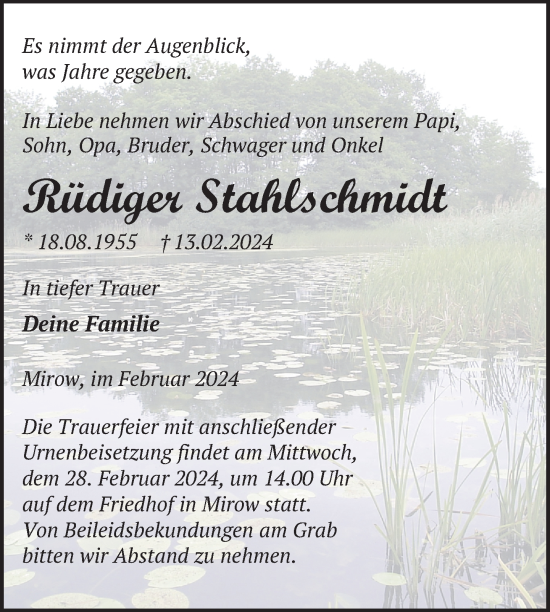 Es nimmt der Augenblick,
was Jahre gegeben.

In Liebe nehmen wir Abschied von unserem Papi, Sohn, Opa, Bruder, Schwager und Onkel

Rüdiger Stahlschmidt

* 18.08.1955 † 13.02.2024

In tiefer Trauer

Deine Familie

Mirow, im Februar 2024

Die Trauerfeier mit anschließender Urnenbeisetzung findet am Mittwoch, dem 28. Februar 2024, um 14.00 Uhr auf dem Friedhof in Mirow statt. Von Beileidsbekundungen am Grab bitten wir Abstand zu nehmen.